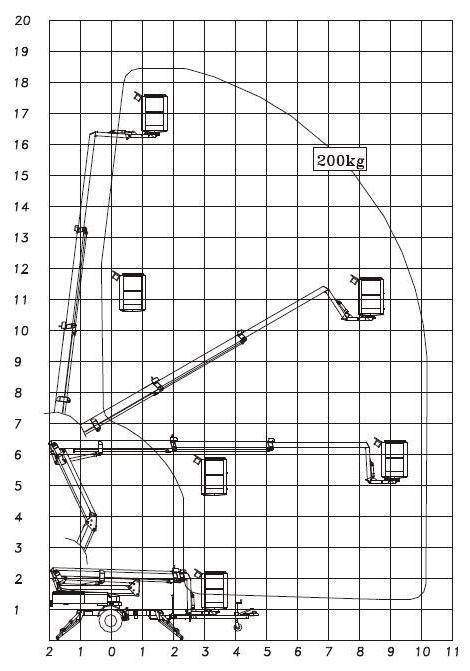 20
19
18
17
16
15
14
13
12
11
10
9
8
7
6
5
4
3
2
1

200kg

2 1 0 1 2 3 4 5 6 7 8 9 10 11